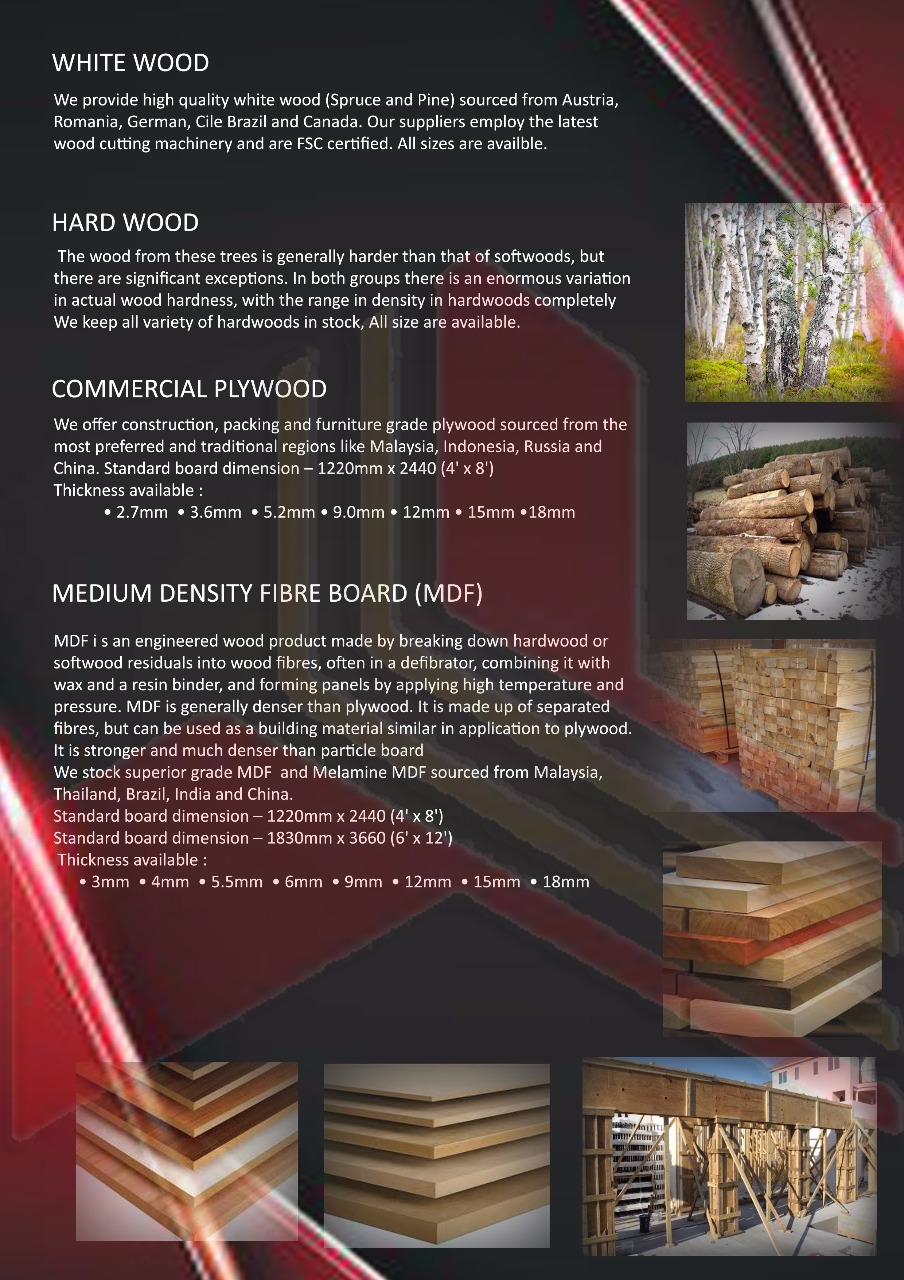 WHITE WOOD

We provide high quality white wood (Spruce and Pine) sourced from Austria, Romania, German, Cile Brazil and Canada. Our suppliers employ the latest wood cutting machinery and are FSC certified. All sizes are availble.

HARD WOOD

The wood from these trees is generally harder than that of softwoods, but there are significant exceptions. In both groups there is an enormous variation in actual wood hardness, with the range in density in hardwoods completely We keep all variety of hardwoods in stock, All size are available.

COMMERCIAL PLYWOOD

We offer construction, packing and furniture grade plywood sourced from the most preferred and traditional regions like Malaysia, Indonesia, Russia and China. Standard board dimension – 1220mm x 2440 (4' x 8')
Thickness available :
• 2.7mm • 3.6mm • 5.2mm • 9.0mm • 12mm • 15mm •18mm

MEDIUM DENSITY FIBRE BOARD (MDF)

MDF i s an engineered wood product made by breaking down hardwood or softwood residuals into wood fibres, often in a defibrator, combining it with wax and a resin binder, and forming panels by applying high temperature and pressure. MDF is generally denser than plywood. It is made up of separated fibres, but can be used as a building material similar in application to plywood. It is stronger and much denser than particle board
We stock superior grade MDF and Melamine MDF sourced from Malaysia, Thailand, Brazil, India and China.
Standard board dimension – 1220mm x 2440 (4' x 8')
Standard board dimension – 1830mm x 3660 (6' x 12')
Thickness available :
• 3mm • 4mm • 5.5mm • 6mm • 9mm • 12mm • 15mm • 18mm